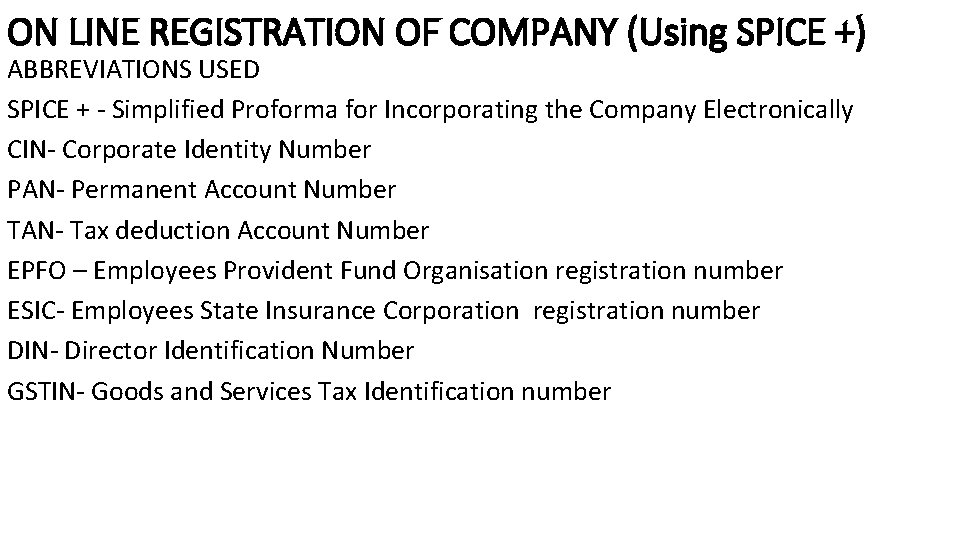 ON LINE REGISTRATION OF COMPANY (Using SPICE +)
ABBREVIATIONS USED
SPICE + - Simplified Proforma for Incorporating the Company Electronically
CIN- Corporate Identity Number
PAN- Permanent Account Number
TAN- Tax deduction Account Number
EPFO – Employees Provident Fund Organisation registration number
ESIC- Employees State Insurance Corporation registration number
DIN- Director Identification Number
GSTIN- Goods and Services Tax Identification number